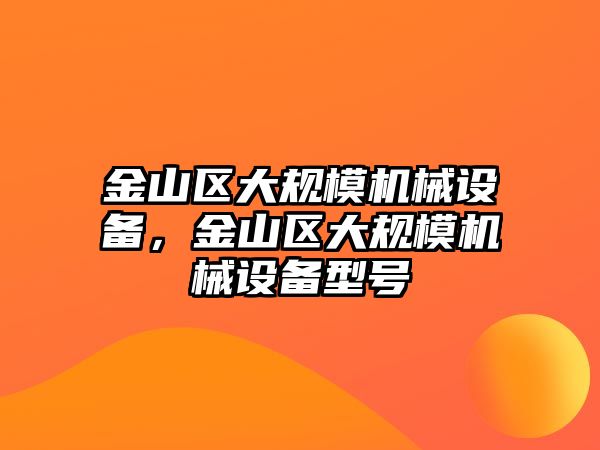 金山区大规模机械设备，金山区大规模机械设备型号